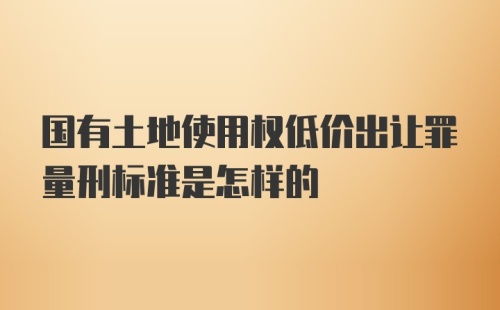 国有土地使用权低价出让罪量刑标准是怎样的